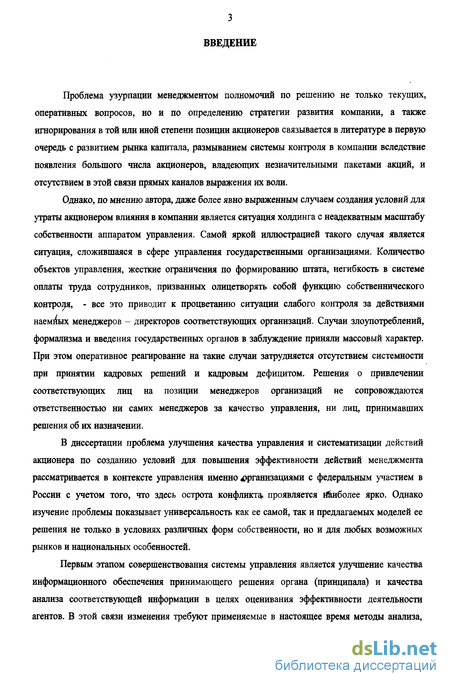 3

ВВЕДЕНИЕ

Проблема узурпации менеджментом полномочий по решению не только текущих, оперативных вопросов, но и по определению стратегии развития компании, а также игнорирования в той или иной степени позиции акционеров связывается в литературе в первую очередь с развитием рынка капитала, размыванием системы контроля в компании вследствие появления большого числа акционеров, владеющих незначительными пакетами акций, и отсутствием в этой связи прямых каналов выражения их воли.

Однако, по мнению автора, даже более явно выраженным случаем создания условий для утраты акционером влияния в компании является ситуация холдинга с неадекватным масштабу собственности аппаратом управления. Самой яркой иллюстрацией такого случая является ситуация, сложившаяся в сфере управления государственными организациями. Количество объектов управления, жесткие ограничения по формированию штата, негибкость в системе оплаты труда сотрудников, призванных олицетворять собой функцию собственнического контроля, - все это приводит к процветанию ситуации слабого контроля за действиями наемных менеджеров – директоров соответствующих организаций. Случаи злоупотреблений, формализма и введения государственных органов в заблуждение приняли массовый характер. При этом оперативное реагирование на такие случаи затрудняется отсутствием системности при принятии кадровых решений и кадровым дефицитом. Решения о привлечении соответствующих лиц на позиции менеджеров организаций не сопровождаются ответственностью ни самих менеджеров за качество управления, ни лиц, принимавших решения об их назначении.

В диссертации проблема улучшения качества управления и систематизации действий акционера по созданию условий для повышения эффективности действий менеджмента рассматривается в контексте управления именно организациями с федеральным участием в России с учетом того, что здесь острота конфликта проявляется наиболее ярко. Однако изучение проблемы показывает универсальность как ее самой, так и предлагаемых моделей ее решения не только в условиях различных форм собственности, но и для любых возможных рынков и национальных особенностей.

Первым этапом совершенствования системы управления является улучшение качества информационного обеспечения принимающего решения органа (принципала) и качества анализа соответствующей информации в целях оценивания эффективности деятельности агентов. В этой связи изменения требуют применяемые в настоящее время методы анализа,

dsLib.net
библиотека диссертаций